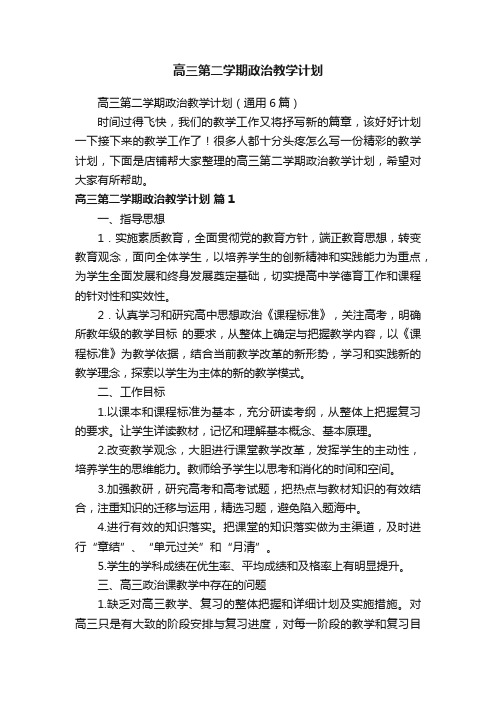 高三第二学期政治教学计划

高三第二学期政治教学计划（通用6篇）

时间过得飞快，我们的教学工作又将抒写新的篇章，该好好计划一下接下来的教学工作了！很多人都十分头疼怎么写一份精彩的教学计划，下面是店铺帮大家整理的高三第二学期政治教学计划，希望对大家有所帮助。

高三第二学期政治教学计划 篇1

一、指导思想

1．实施素质教育，全面贯彻党的教育方针，端正教育思想，转变教育观念，面向全体学生，以培养学生的创新精神和实践能力为重点，为学生全面发展和终身发展奠定基础，切实提高中学德育工作和课程的针对性和实效性。

2．认真学习和研究高中思想政治《课程标准》，关注高考，明确所教年级的教学目标 的要求，从整体上确定与把握教学内容，以《课程标准》为教学依据，结合当前教学改革的新形势，学习和实践新的教学理念，探索以学生为主体的新的教学模式。

二、工作目标

1.以课本和课程标准为基本，充分研读考纲，从整体上把握复习的要求。让学生详读教材，记忆和理解基本概念、基本原理。

2.改变教学观念，大胆进行课堂教学改革，发挥学生的主动性，培养学生的思维能力。教师给予学生以思考和消化的时间和空间。

3.加强教研，研究高考和高考试题，把热点与教材知识的有效结合，注重知识的迁移与运用，精选习题，避免陷入题海中。

4.进行有效的知识落实。把课堂的知识落实做为主渠道，及时进行“章结”、“单元过关”和“月清”。

5.学生的学科成绩在优生率、平均成绩和及格率上有明显提升。

三、高三政治课教学中存在的问题

1.缺乏对高三教学、复习的整体把握和详细计划及实施措施。对高三只是有大致的阶段安排与复习进度，对每一阶段的教学和复习目